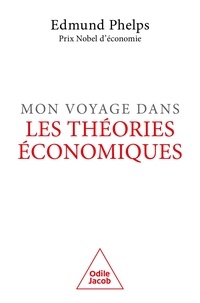 Edmund Phelps
Prix Nobel d'économie

MON VOYAGE DANS
LES THÉORIES
ÉCONOMIQUES

Odile
Jacob